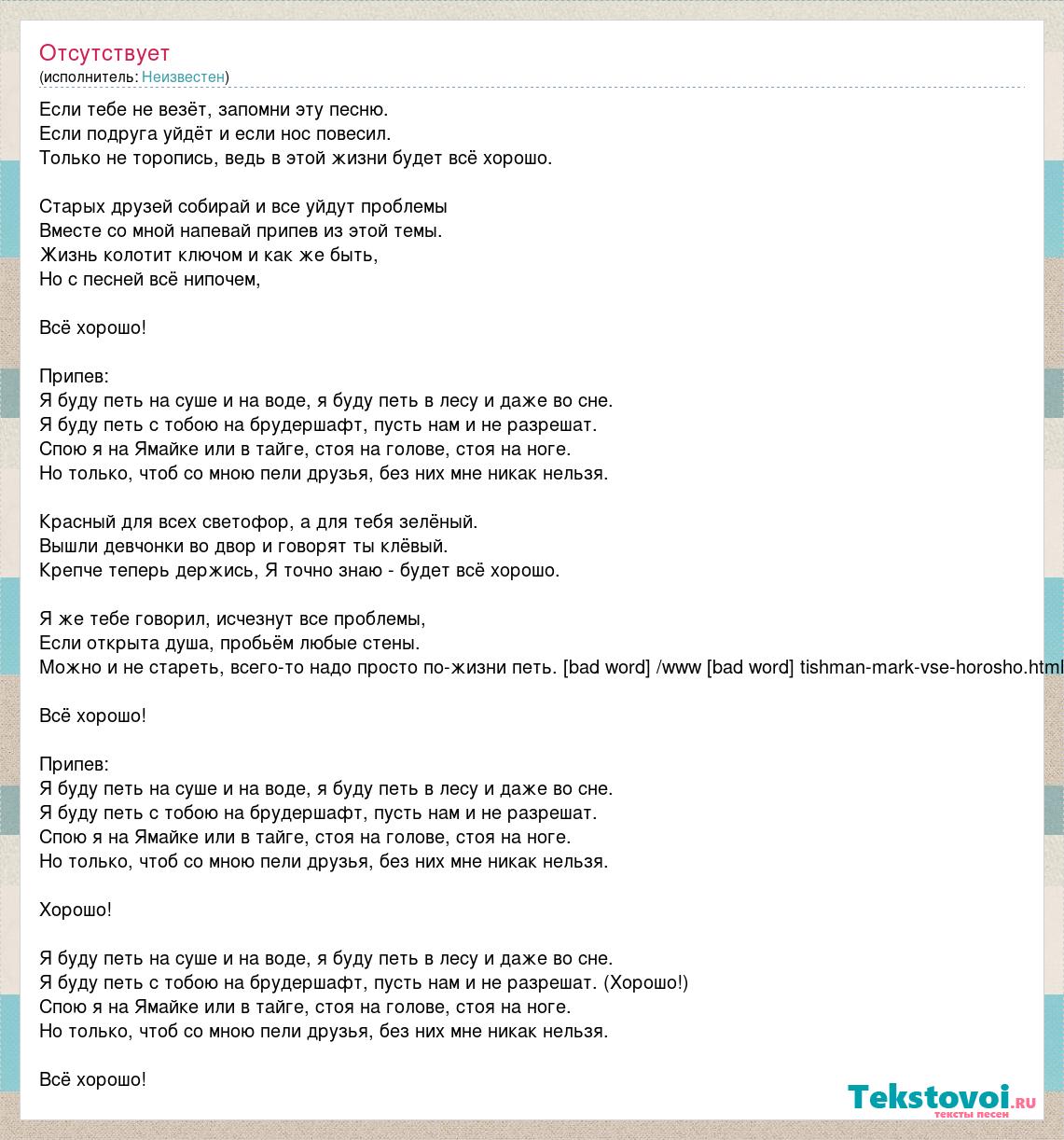 Отсутствует
(исполнитель: Неизвестен)

Если тебе не везёт, запомни эту песню.
Если подруга уйдёт и если нос повесил.
Только не торопись, ведь в этой жизни будет всё хорошо.

Старых друзей собирай и все уйдут проблемы
Вместе со мной напевай припев из этой темы.
Жизнь колотит ключом и как же быть,
Но с песней всё нипочем,

Всё хорошо!

Припев:
Я буду петь на суше и на воде, я буду петь в лесу и даже во сне.
Я буду петь с тобою на брудершафт, пусть нам и не разрешат.
Спою я на Ямайке или в тайге, стоя на голове, стоя на ноге.
Но только, чтоб со мною пели друзья, без них мне никак нельзя.

Красный для всех светофор, а для тебя зелёный.
Вышли девчонки во двор и говорят ты клёвый.
Крепче теперь держись, Я точно знаю - будет всё хорошо.

Я же тебе говорил, исчезнут все проблемы,
Если открыта душа, пробьём любые стены.
Можно и не стареть, всего-то надо просто по-жизни петь. [bad word] /www [bad word] tishman-mark-vse-horosho.html

Всё хорошо!

Припев:
Я буду петь на суше и на воде, я буду петь в лесу и даже во сне.
Я буду петь с тобою на брудершафт, пусть нам и не разрешат.
Спою я на Ямайке или в тайге, стоя на голове, стоя на ноге.
Но только, чтоб со мною пели друзья, без них мне никак нельзя.

Хорошо!

Я буду петь на суше и на воде, я буду петь в лесу и даже во сне.
Я буду петь с тобою на брудершафт, пусть нам и не разрешат. (Хорошо!)
Спою я на Ямайке или в тайге, стоя на голове, стоя на ноге.
Но только, чтоб со мною пели друзья, без них мне никак нельзя.

Всё хорошо!

Tekstovoi.ru
тексты песен